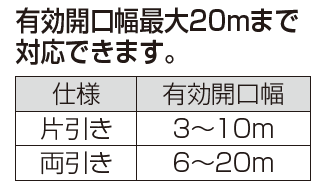 有効開口幅最大20mまで対応できます。

| 仕様 | 有効開口幅 |
|---|---|
| 片引き | 3～10m |
| 両引き | 6～20m |